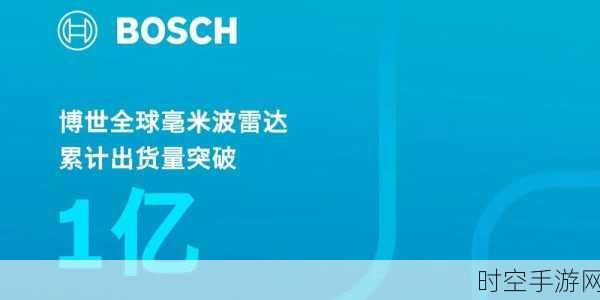 BOSCH

博世全球毫米波雷达
累计出货量突破

1亿

时空手游网